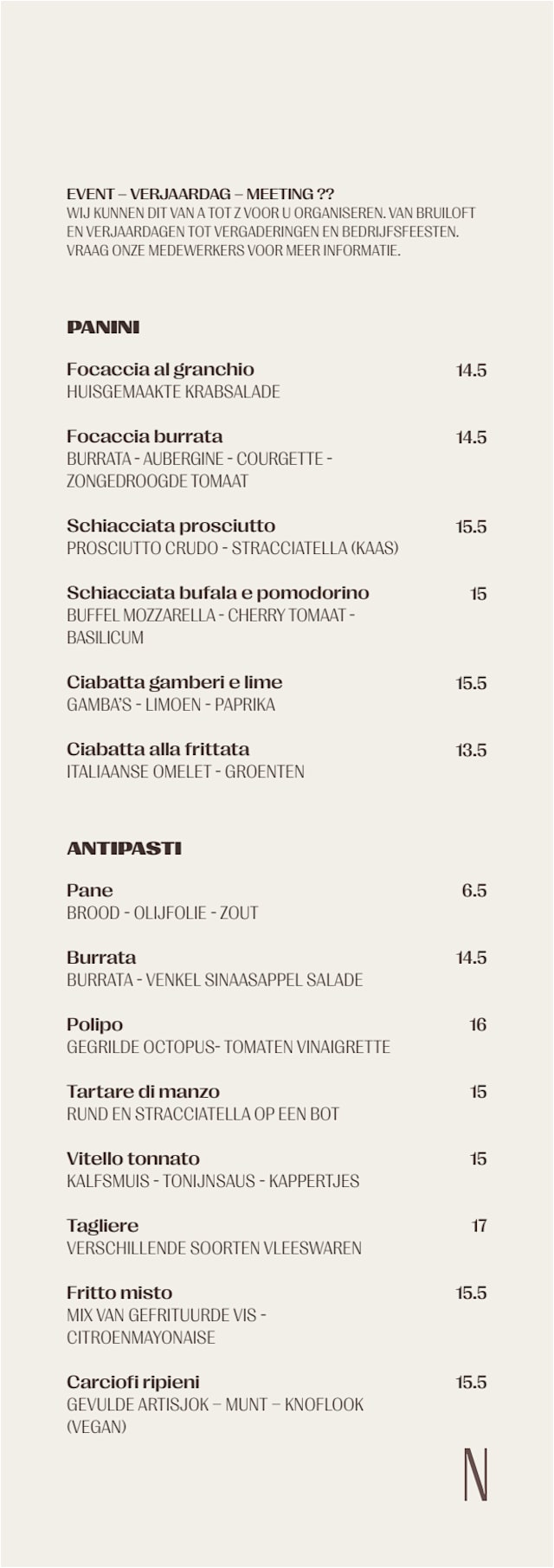 EVENT – VERJAARDAG – MEETING ??
WIJ KUNNEN DIT VAN A TOT Z VOOR U ORGANISEREN. VAN BRUILOFT EN VERJAARDAGEN TOT VERGADERINGEN EN BEDRIJFSFEESTEN. VRAAG ONZE MEDEWERKERS VOOR MEER INFORMATIE.

PANINI

Focaccia al granchio 14.5
HUISGEMAAKTE KRABSALADE

Focaccia burrata 14.5
BURRATA - AUBERGINE - COURGETTE - ZONGEDROOGDE TOMAAT

Schiacciata prosciutto 15.5
PROSCIUTTO CRUDO - STRACCIATELLA (KAAS)

Schiacciata bufala e pomodorino 15
BUFFEL MOZZARELLA - CHERRY TOMAAT - BASILICUM

Ciabatta gamberi e lime 15.5
GAMBA'S - LIMOEN - PAPRIKA

Ciabatta alla frittata 13.5
ITALIAANSE OMELET - GROENTEN

ANTIPASTI

Pane 6.5
BROOD - OLIJFOLIE - ZOUT

Burrata 14.5
BURRATA - VENKEL SINAASAPPEL SALADE

Polipo 16
GEGRILDE OCTOPUS- TOMATEN VINAIGRETTE

Tartare di manzo 15
RUND EN STRACCIATELLA OP EEN BOT

Vitello tonnato 15
KALFSMUIS - TONIJNSAUS - KAPPERTJES

Tagliere 17
VERSCHILLENDE SOORTEN VLEESWAREN

Fritto misto 15.5
MIX VAN GEFRITUURDE VIS - CITROENMAYONAISE

Carciofi ripieni 15.5
GEVULDE ARTISJOK – MUNT – KNOFLOOK (VEGAN)

N